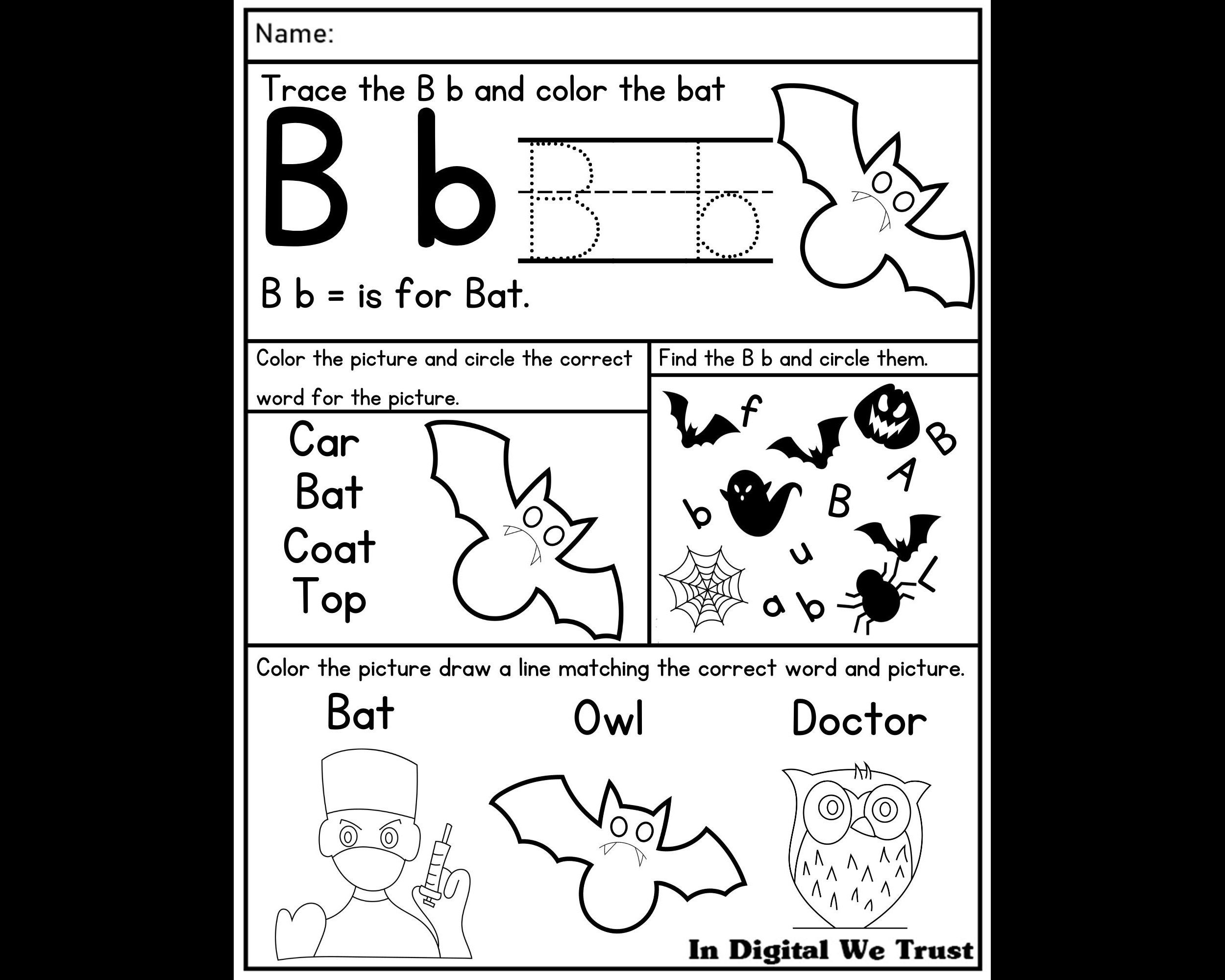 Name:

Trace the B b and color the bat

B b

B b

B b = is for Bat.

Color the picture and circle the correct word for the picture.

Car
Bat
Coat
Top

Find the B b and circle them.

f
B
A
B
b
u
L
a b

Color the picture draw a line matching the correct word and picture.

Bat Owl Doctor

In Digital We Trust